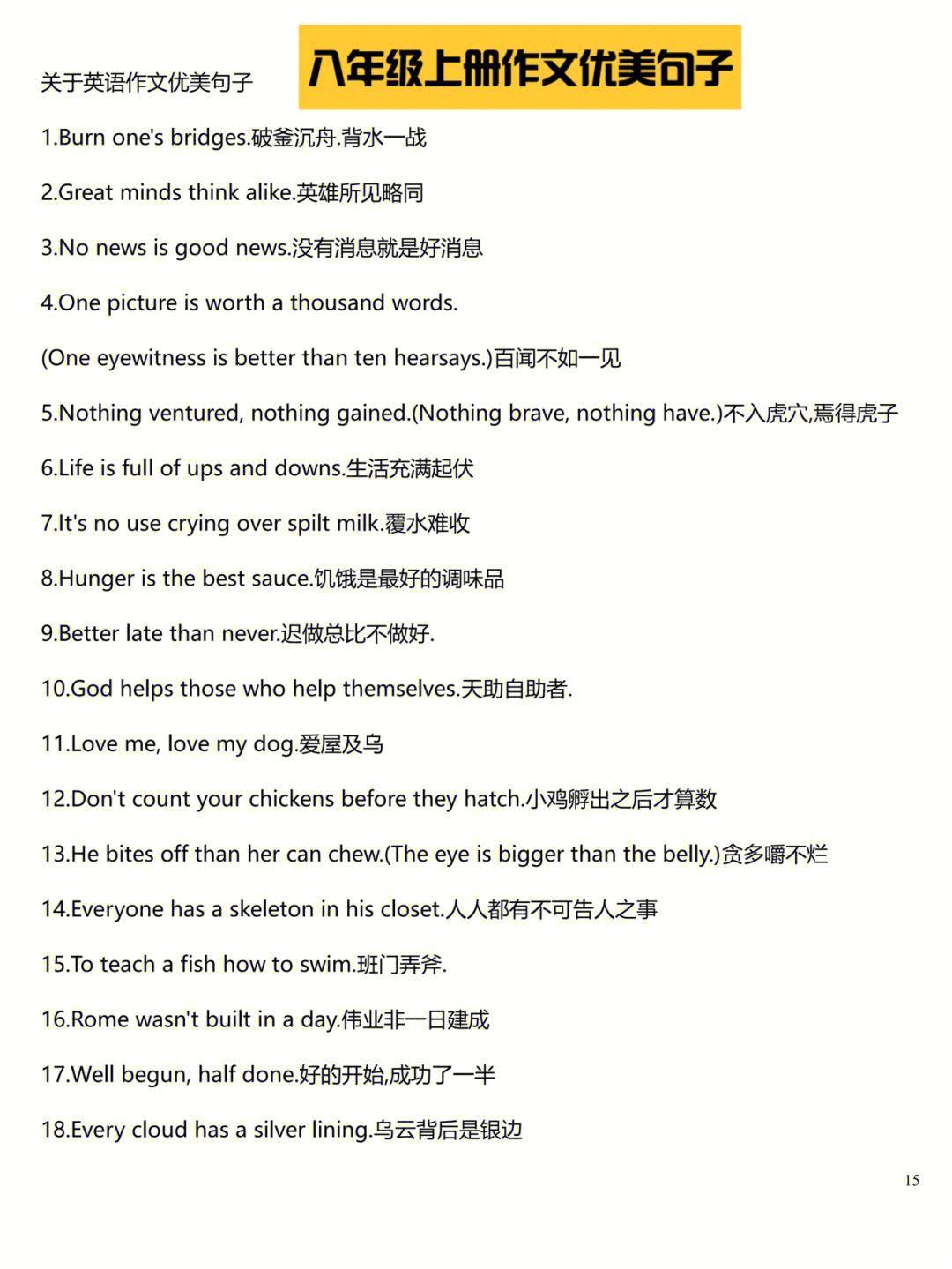 关于英语作文优美句子

八年级上册作文优美句子

1.Burn one's bridges.破釜沉舟.背水一战

2.Great minds think alike.英雄所见略同

3.No news is good news.没有消息就是好消息

4.One picture is worth a thousand words.

(One eyewitness is better than ten hearsays.)百闻不如一见

5.Nothing ventured, nothing gained.(Nothing brave, nothing have.)不入虎穴,焉得虎子

6.Life is full of ups and downs.生活充满起伏

7.It's no use crying over spilt milk.覆水难收

8.Hunger is the best sauce.饥饿是最好的调味品

9.Better late than never.迟做总比不做好.

10.God helps those who help themselves.天助自助者.

11.Love me, love my dog.爱屋及乌

12.Don't count your chickens before they hatch.小鸡孵出之后才算数

13.He bites off than her can chew.(The eye is bigger than the belly.)贪多嚼不烂

14.Everyone has a skeleton in his closet.人人都有不可告人之事

15.To teach a fish how to swim.班门弄斧.

16.Rome wasn't built in a day.伟业非一日建成

17.Well begun, half done.好的开始,成功了一半

18.Every cloud has a silver lining.乌云背后是银边

15